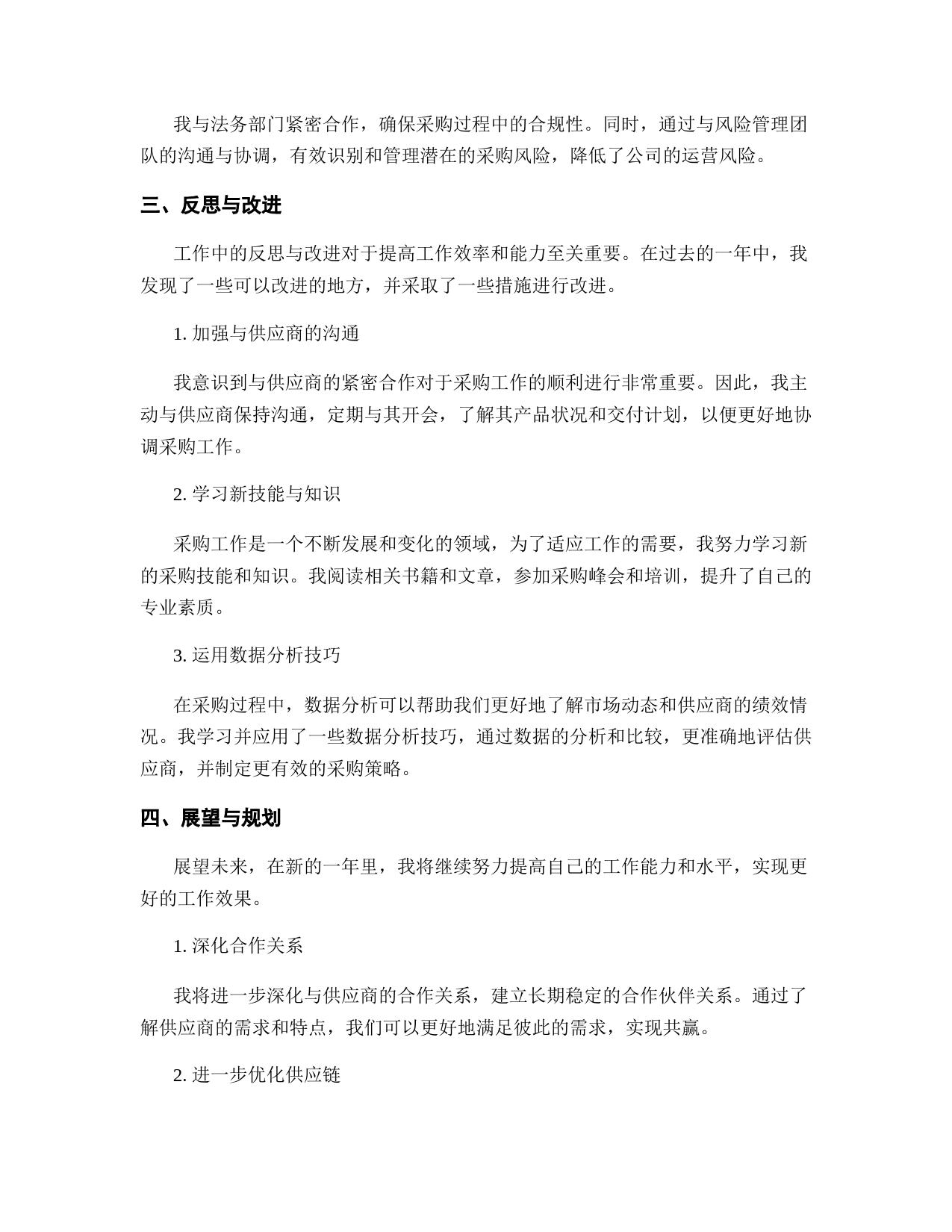 我与法务部门紧密合作，确保采购过程中的合规性。同时，通过与风险管理团队的沟通与协调，有效识别和管理潜在的采购风险，降低了公司的运营风险。

三、反思与改进

工作中的反思与改进对于提高工作效率和能力至关重要。在过去的一年中，我发现了一些可以改进的地方，并采取了一些措施进行改进。

1. 加强与供应商的沟通

我意识到与供应商的紧密合作对于采购工作的顺利进行非常重要。因此，我主动与供应商保持沟通，定期与其开会，了解其产品状况和交付计划，以便更好地协调采购工作。

2. 学习新技能与知识

采购工作是一个不断发展和变化的领域，为了适应工作的需要，我努力学习新的采购技能和知识。我阅读相关书籍和文章，参加采购峰会和培训，提升了自己的专业素质。

3. 运用数据分析技巧

在采购过程中，数据分析可以帮助我们更好地了解市场动态和供应商的绩效情况。我学习并应用了一些数据分析技巧，通过数据的分析和比较，更准确地评估供应商，并制定更有效的采购策略。

四、展望与规划

展望未来，在新的一年里，我将继续努力提高自己的工作能力和水平，实现更好的工作效果。

1. 深化合作关系

我将进一步深化与供应商的合作关系，建立长期稳定的合作伙伴关系。通过了解供应商的需求和特点，我们可以更好地满足彼此的需求，实现共赢。

2. 进一步优化供应链